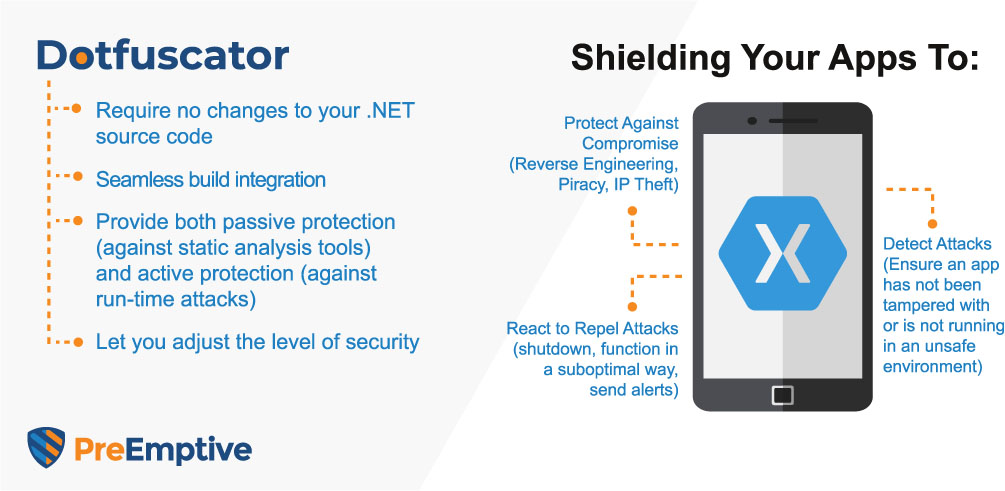 Dotfuscator

Require no changes to your .NET source code

Seamless build integration

Provide both passive protection (against static analysis tools) and active protection (against run-time attacks)

Let you adjust the level of security

PreEmptive

Shielding Your Apps To:

Protect Against Compromise (Reverse Engineering, Piracy, IP Theft)

React to Repel Attacks (shutdown, function in a suboptimal way, send alerts)

X

Detect Attacks (Ensure an app has not been tampered with or is not running in an unsafe environment)